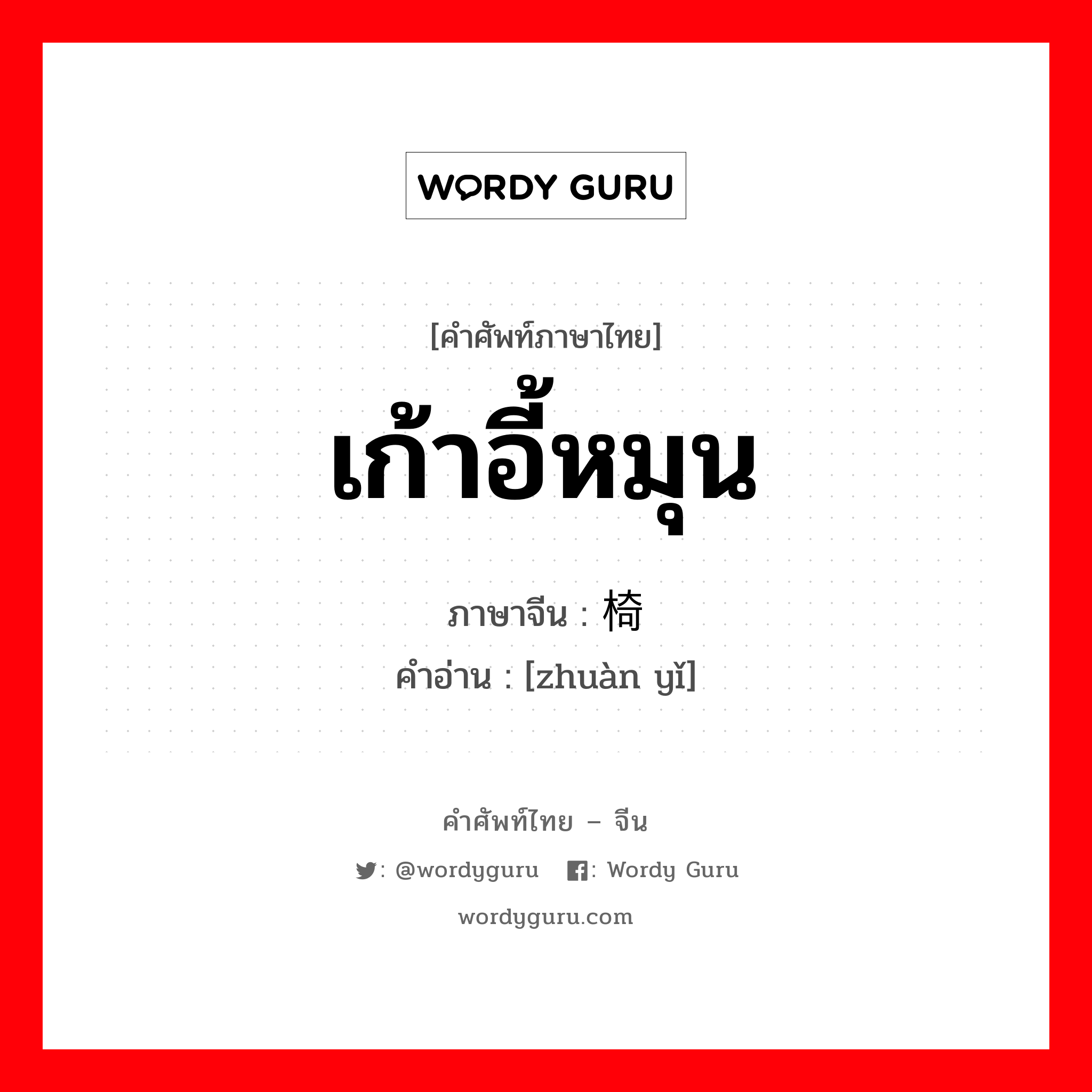 WORDY GURU

[คำศัพท์ภาษาไทย]
เก้าอี้หมุน
ภาษาจีน : 椅
คำอ่าน : [zhuàn yǐ]

คำศัพท์ไทย – จีน
: @wordyguru : Wordy Guru
wordyguru.com